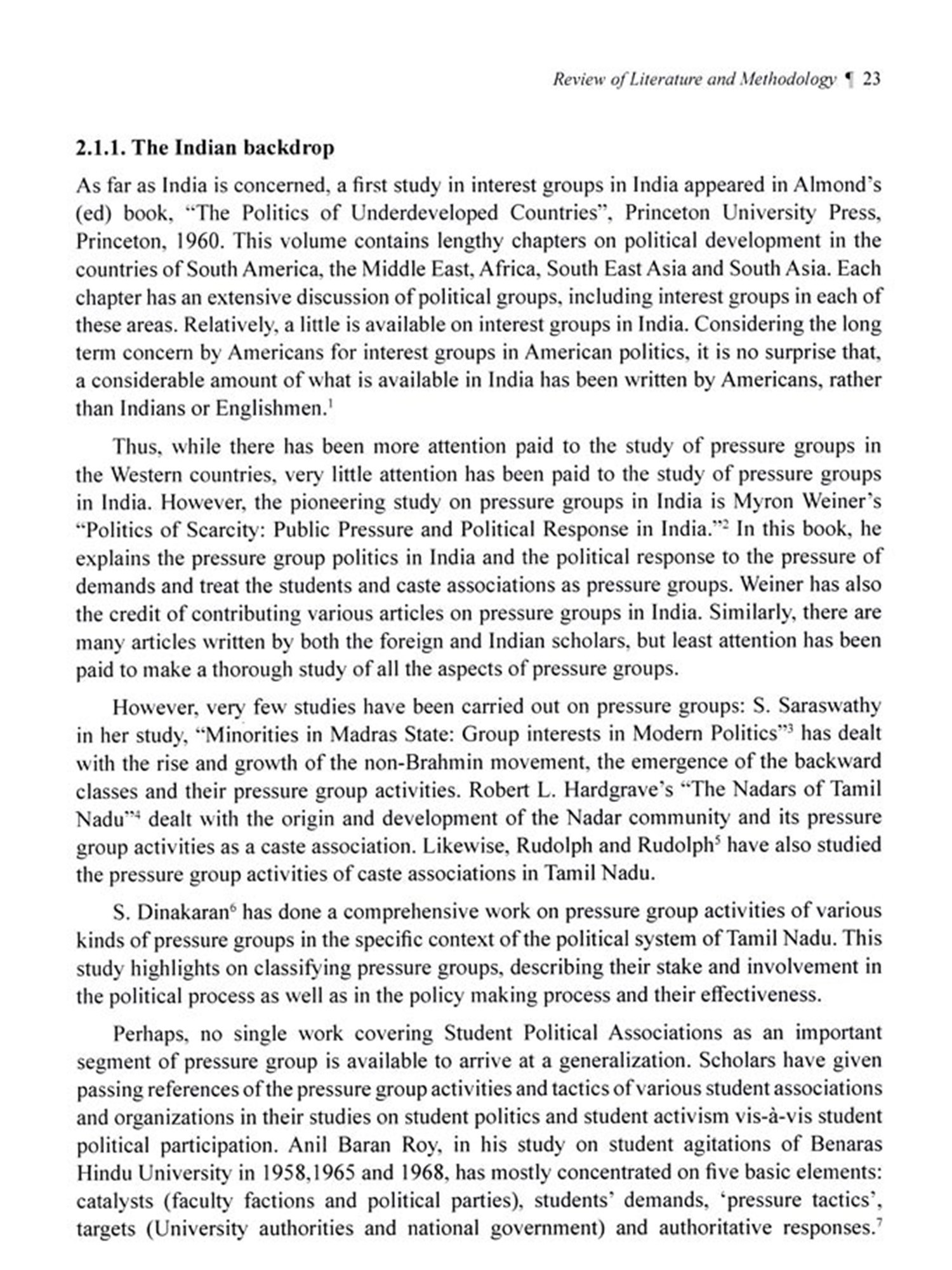 Review of Literature and Methodology ¶ 23

2.1.1. The Indian backdrop

As far as India is concerned, a first study in interest groups in India appeared in Almond's (ed) book, "The Politics of Underdeveloped Countries", Princeton University Press, Princeton, 1960. This volume contains lengthy chapters on political development in the countries of South America, the Middle East, Africa, South East Asia and South Asia. Each chapter has an extensive discussion of political groups, including interest groups in each of these areas. Relatively, a little is available on interest groups in India. Considering the long term concern by Americans for interest groups in American politics, it is no surprise that, a considerable amount of what is available in India has been written by Americans, rather than Indians or Englishmen.$^1$

Thus, while there has been more attention paid to the study of pressure groups in the Western countries, very little attention has been paid to the study of pressure groups in India. However, the pioneering study on pressure groups in India is Myron Weiner's "Politics of Scarcity: Public Pressure and Political Response in India."$^2$ In this book, he explains the pressure group politics in India and the political response to the pressure of demands and treat the students and caste associations as pressure groups. Weiner has also the credit of contributing various articles on pressure groups in India. Similarly, there are many articles written by both the foreign and Indian scholars, but least attention has been paid to make a thorough study of all the aspects of pressure groups.

However, very few studies have been carried out on pressure groups: S. Saraswathy in her study, "Minorities in Madras State: Group interests in Modern Politics"$^3$ has dealt with the rise and growth of the non-Brahmin movement, the emergence of the backward classes and their pressure group activities. Robert L. Hardgrave's "The Nadars of Tamil Nadu"$^4$ dealt with the origin and development of the Nadar community and its pressure group activities as a caste association. Likewise, Rudolph and Rudolph$^5$ have also studied the pressure group activities of caste associations in Tamil Nadu.

S. Dinakaran$^6$ has done a comprehensive work on pressure group activities of various kinds of pressure groups in the specific context of the political system of Tamil Nadu. This study highlights on classifying pressure groups, describing their stake and involvement in the political process as well as in the policy making process and their effectiveness.

Perhaps, no single work covering Student Political Associations as an important segment of pressure group is available to arrive at a generalization. Scholars have given passing references of the pressure group activities and tactics of various student associations and organizations in their studies on student politics and student activism vis-à-vis student political participation. Anil Baran Roy, in his study on student agitations of Benaras Hindu University in 1958,1965 and 1968, has mostly concentrated on five basic elements: catalysts (faculty factions and political parties), students' demands, 'pressure tactics', targets (University authorities and national government) and authoritative responses.$^7$